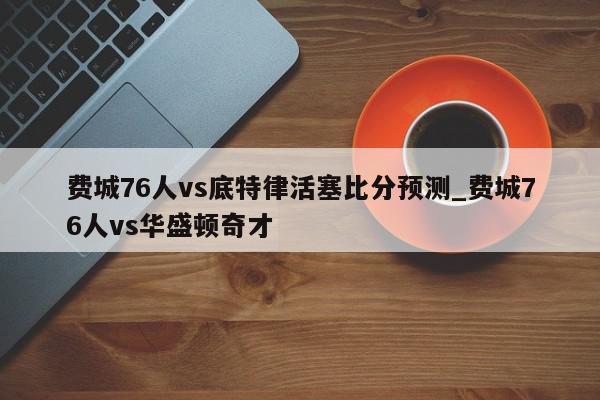 费城76人vs底特律活塞比分预测_费城76人vs华盛顿奇才